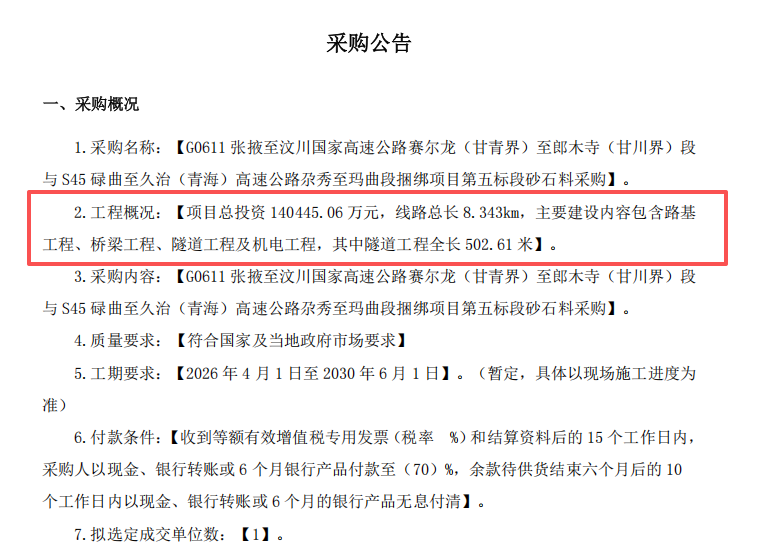 采购公告

一、采购概况

1.采购名称：【G0611张掖至汶川国家高速公路赛尔龙（甘青界）至郎木寺（甘川界）段与S45碌曲至久治（青海）高速公路尕秀至玛曲段捆绑项目第五标段砂石料采购】。

2.工程概况：【项目总投资140445.06万元，线路总长8.343km，主要建设内容包含路基工程、桥梁工程、隧道工程及机电工程，其中隧道工程全长502.61米】。

3.采购内容：【G0611张掖至汶川国家高速公路赛尔龙（甘青界）至郎木寺（甘川界）段与S45碌曲至久治（青海）高速公路尕秀至玛曲段捆绑项目第五标段砂石料采购】。

4.质量要求：【符合国家及当地政府市场要求】

5.工期要求：【2026年4月1日至2030年6月1日】。（暂定，具体以现场施工进度为准）

6.付款条件：【收到等额有效增值税专用发票（税率 %）和结算资料后的15个工作日内，采购人以现金、银行转账或6个月银行产品付款至（70）%，余款待供货结束六个月后的10个工作日内以现金、银行转账或6个月的银行产品无息付清】。

7.拟选定成交单位数：【1】。